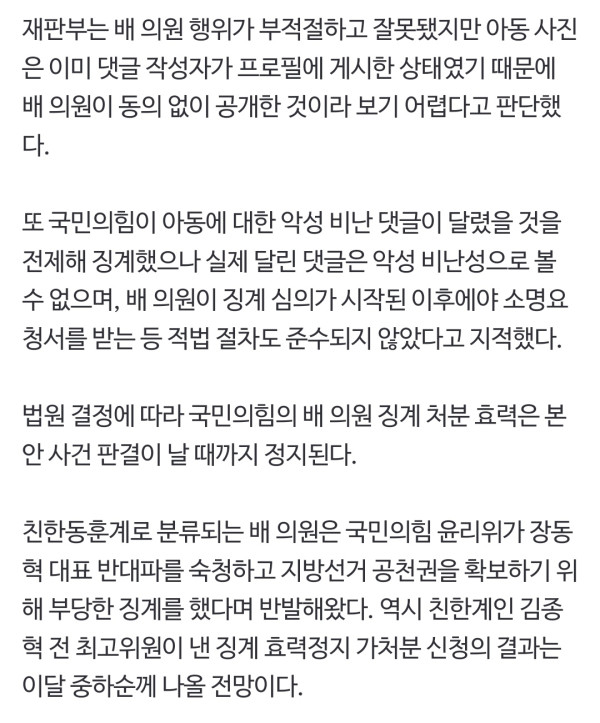 재판부는 배 의원 행위가 부적절하고 잘못됐지만 아동 사진은 이미 댓글 작성자가 프로필에 게시한 상태였기 때문에 배 의원이 동의 없이 공개한 것이라 보기 어렵다고 판단했다.

또 국민의힘이 아동에 대한 악성 비난 댓글이 달렸을 것을 전제해 징계했으나 실제 달린 댓글은 악성 비난성으로 볼 수 없으며, 배 의원이 징계 심의가 시작된 이후에야 소명요청서를 받는 등 적법 절차도 준수되지 않았다고 지적했다.

법원 결정에 따라 국민의힘의 배 의원 징계 처분 효력은 본안 사건 판결이 날 때까지 정지된다.

친한동훈계로 분류되는 배 의원은 국민의힘 윤리위가 장동혁 대표 반대파를 숙청하고 지방선거 공천권을 확보하기 위해 부당한 징계를 했다며 반발해왔다. 역시 친한계인 김종혁 전 최고위원이 낸 징계 효력정지 가처분 신청의 결과는 이달 중하순께 나올 전망이다.